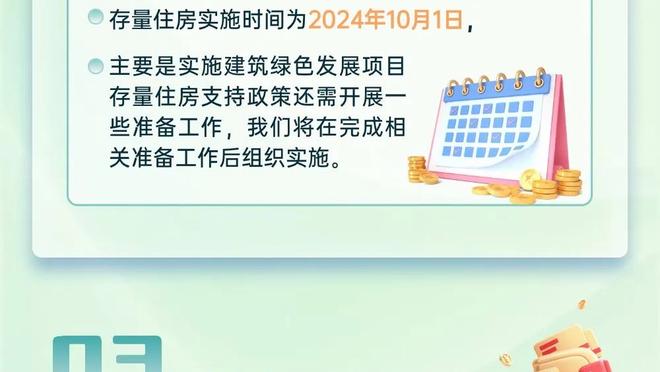 存量住房实施时间为2024年10月1日，

主要是实施建筑绿色发展项目存量住房支持政策还需开展一些准备工作，我们将在完成相关准备工作后组织实施。

03